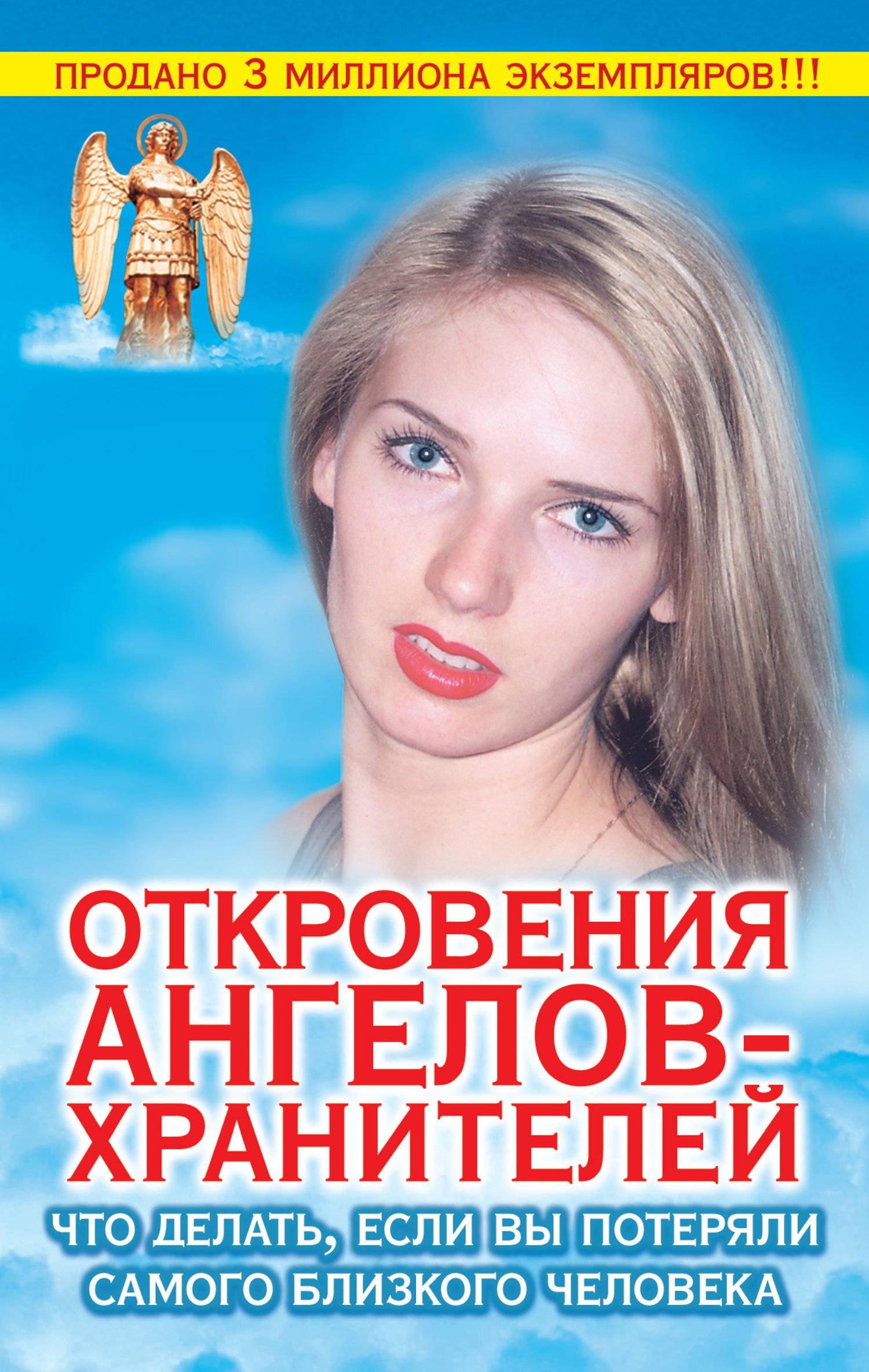 ПРОДАНО 3 МИЛЛИОНА ЭКЗЕМПЛЯРОВ!!!

ОТКРОВЕНИЯ АНГЕЛОВ-ХРАНИТЕЛЕЙ

ЧТО ДЕЛАТЬ, ЕСЛИ ВЫ ПОТЕРЯЛИ САМОГО БЛИЗКОГО ЧЕЛОВЕКА